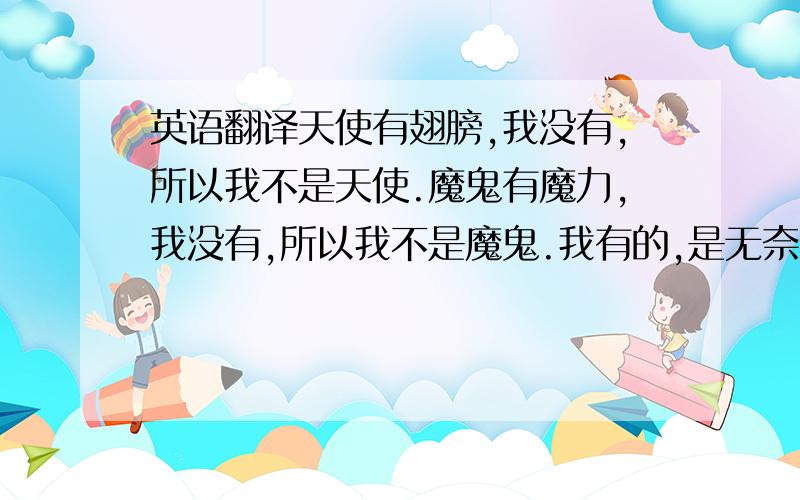 英语翻译天使有翅膀,我没有,所以我不是天使.魔鬼有魔力,我没有,所以我不是魔鬼.我有的,是无奈